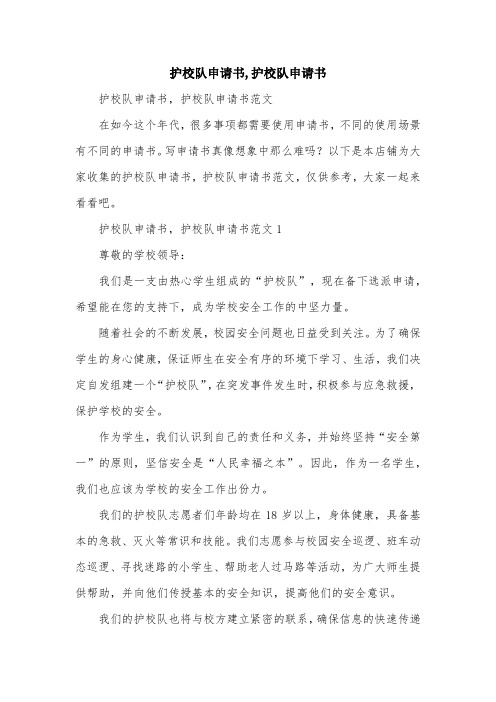 护校队申请书,护校队申请书

护校队申请书，护校队申请书范文

在如今这个年代，很多事项都需要使用申请书，不同的使用场景有不同的申请书。写申请书真像想象中那么难吗？以下是本店铺为大家收集的护校队申请书，护校队申请书范文，仅供参考，大家一起来看看吧。

护校队申请书，护校队申请书范文 1

尊敬的学校领导：

我们是一支由热心学生组成的“护校队”，现在备下选派申请，希望能在您的支持下，成为学校安全工作的中坚力量。

随着社会的不断发展，校园安全问题也日益受到关注。为了确保学生的身心健康，保证师生在安全有序的环境下学习、生活，我们决定自发组建一个“护校队”，在突发事件发生时，积极参与应急救援，保护学校的安全。

作为学生，我们认识到自己的责任和义务，并始终坚持“安全第一”的原则，坚信安全是“人民幸福之本”。因此，作为一名学生，我们也应该为学校的安全工作出份力。

我们的护校队志愿者们年龄均在 18 岁以上，身体健康，具备基本的急救、灭火等常识和技能。我们志愿参与校园安全巡逻、班车动态巡逻、寻找迷路的小学生、帮助老人过马路等活动，为广大师生提供帮助，并向他们传授基本的安全知识，提高他们的安全意识。

我们的护校队也将与校方建立紧密的联系，确保信息的快速传递